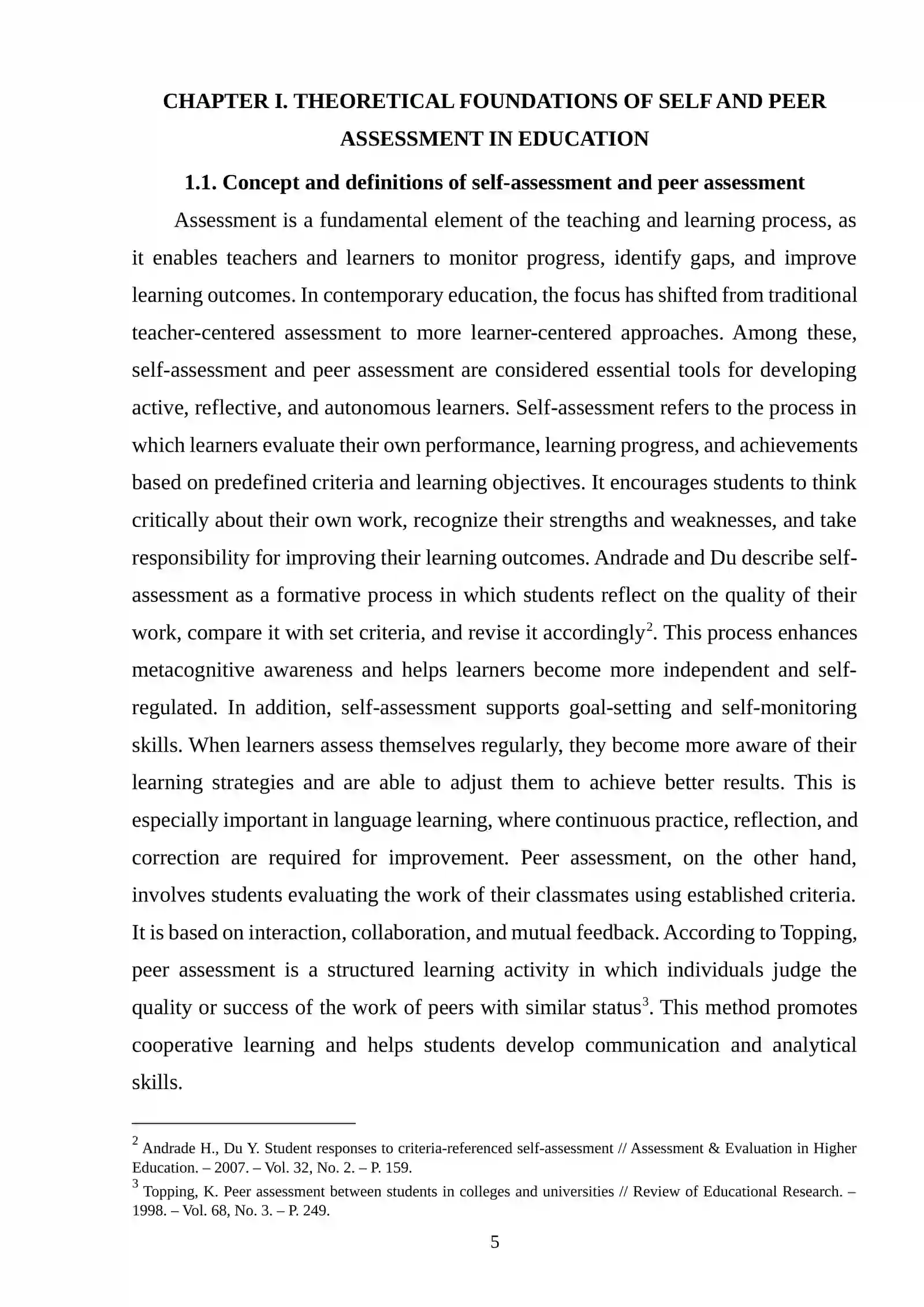 CHAPTER I. THEORETICAL FOUNDATIONS OF SELF AND PEER ASSESSMENT IN EDUCATION

1.1. Concept and definitions of self-assessment and peer assessment

Assessment is a fundamental element of the teaching and learning process, as it enables teachers and learners to monitor progress, identify gaps, and improve learning outcomes. In contemporary education, the focus has shifted from traditional teacher-centered assessment to more learner-centered approaches. Among these, self-assessment and peer assessment are considered essential tools for developing active, reflective, and autonomous learners. Self-assessment refers to the process in which learners evaluate their own performance, learning progress, and achievements based on predefined criteria and learning objectives. It encourages students to think critically about their own work, recognize their strengths and weaknesses, and take responsibility for improving their learning outcomes. Andrade and Du describe self-assessment as a formative process in which students reflect on the quality of their work, compare it with set criteria, and revise it accordingly$^{2}$. This process enhances metacognitive awareness and helps learners become more independent and self-regulated. In addition, self-assessment supports goal-setting and self-monitoring skills. When learners assess themselves regularly, they become more aware of their learning strategies and are able to adjust them to achieve better results. This is especially important in language learning, where continuous practice, reflection, and correction are required for improvement. Peer assessment, on the other hand, involves students evaluating the work of their classmates using established criteria. It is based on interaction, collaboration, and mutual feedback. According to Topping, peer assessment is a structured learning activity in which individuals judge the quality or success of the work of peers with similar status$^{3}$. This method promotes cooperative learning and helps students develop communication and analytical skills.

$^{2}$ Andrade H., Du Y. Student responses to criteria-referenced self-assessment // Assessment & Evaluation in Higher Education. – 2007. – Vol. 32, No. 2. – P. 159.

$^{3}$ Topping, K. Peer assessment between students in colleges and universities // Review of Educational Research. – 1998. – Vol. 68, No. 3. – P. 249.

5